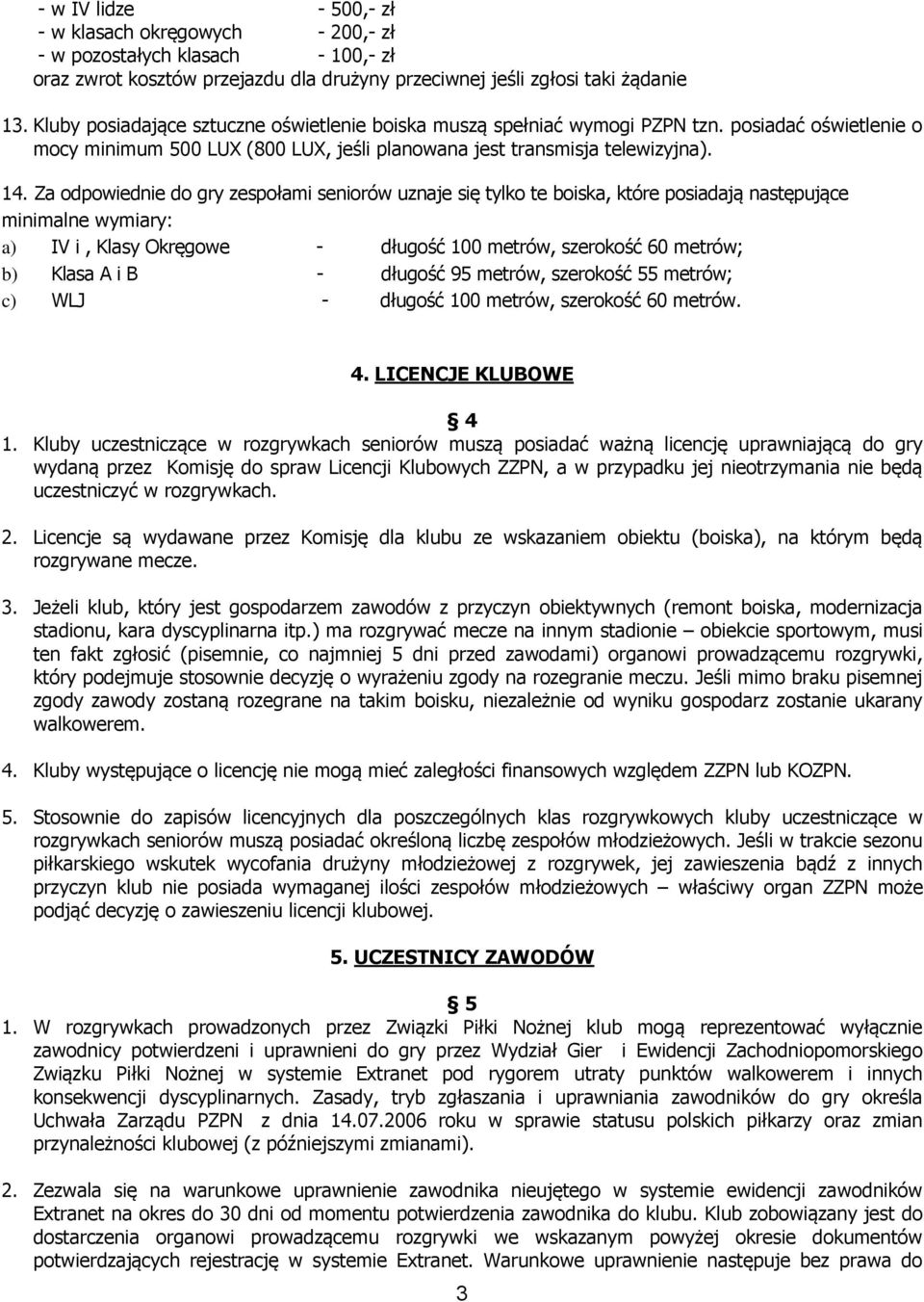 - w IV lidze - 500,- zł
- w klasach okręgowych - 200,- zł
- w pozostałych klasach - 100,- zł
oraz zwrot kosztów przejazdu dla drużyny przeciwnej jeśli zgłosi taki żądanie

13. Kluby posiadające sztuczne oświetlenie boiska muszą spełniać wymogi PZPN tzn. posiadać oświetlenie o mocy minimum 500 LUX (800 LUX, jeśli planowana jest transmisja telewizyjna).

14. Za odpowiednie do gry zespołami seniorów uznaje się tylko te boiska, które posiadają następujące minimalne wymiary:
a) IV i , Klasy Okręgowe - długość 100 metrów, szerokość 60 metrów;
b) Klasa A i B - długość 95 metrów, szerokość 55 metrów;
c) WLJ - długość 100 metrów, szerokość 60 metrów.

4. LICENCJE KLUBOWE

§ 4
1. Kluby uczestniczące w rozgrywkach seniorów muszą posiadać ważną licencję uprawniającą do gry wydaną przez Komisję do spraw Licencji Klubowych ZZPN, a w przypadku jej nieotrzymania nie będą uczestniczyć w rozgrywkach.

2. Licencje są wydawane przez Komisję dla klubu ze wskazaniem obiektu (boiska), na którym będą rozgrywane mecze.

3. Jeżeli klub, który jest gospodarzem zawodów z przyczyn obiektywnych (remont boiska, modernizacja stadionu, kara dyscyplinarna itp.) ma rozgrywać mecze na innym stadionie – obiekcie sportowym, musi ten fakt zgłosić (pisemnie, co najmniej 5 dni przed zawodami) organowi prowadzącemu rozgrywki, który podejmuje stosownie decyzję o wyrażeniu zgody na rozegranie meczu. Jeśli mimo braku pisemnej zgody zawody zostaną rozegrane na takim boisku, niezależnie od wyniku gospodarz zostanie ukarany walkowerem.

4. Kluby występujące o licencję nie mogą mieć zaległości finansowych względem ZZPN lub KOZPN.

5. Stosownie do zapisów licencyjnych dla poszczególnych klas rozgrywkowych kluby uczestniczące w rozgrywkach seniorów muszą posiadać określoną liczbę zespołów młodzieżowych. Jeśli w trakcie sezonu piłkarskiego wskutek wycofania drużyny młodzieżowej z rozgrywek, jej zawieszenia bądź z innych przyczyn klub nie posiada wymaganej ilości zespołów młodzieżowych – właściwy organ ZZPN może podjąć decyzję o zawieszeniu licencji klubowej.

5. UCZESTNICY ZAWODÓW

§ 5
1. W rozgrywkach prowadzonych przez Związki Piłki Nożnej klub mogą reprezentować wyłącznie zawodnicy potwierdzeni i uprawnieni do gry przez Wydział Gier i Ewidencji Zachodniopomorskiego Związku Piłki Nożnej w systemie Extranet pod rygorem utraty punktów walkowerem i innych konsekwencji dyscyplinarnych. Zasady, tryb zgłaszania i uprawniania zawodników do gry określa Uchwała Zarządu PZPN z dnia 14.07.2006 roku w sprawie statusu polskich piłkarzy oraz zmian przynależności klubowej (z późniejszymi zmianami).

2. Zezwala się na warunkowe uprawnienie zawodnika nieujętego w systemie ewidencji zawodników Extranet na okres do 30 dni od momentu potwierdzenia zawodnika do klubu. Klub zobowiązany jest do dostarczenia organowi prowadzącemu rozgrywki we wskazanym powyżej okresie dokumentów potwierdzających rejestrację w systemie Extranet. Warunkowe uprawnienie następuje bez prawa do

3